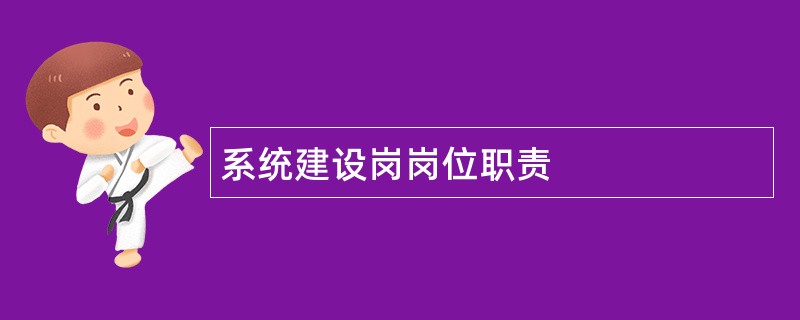 系统建设岗岗位职责